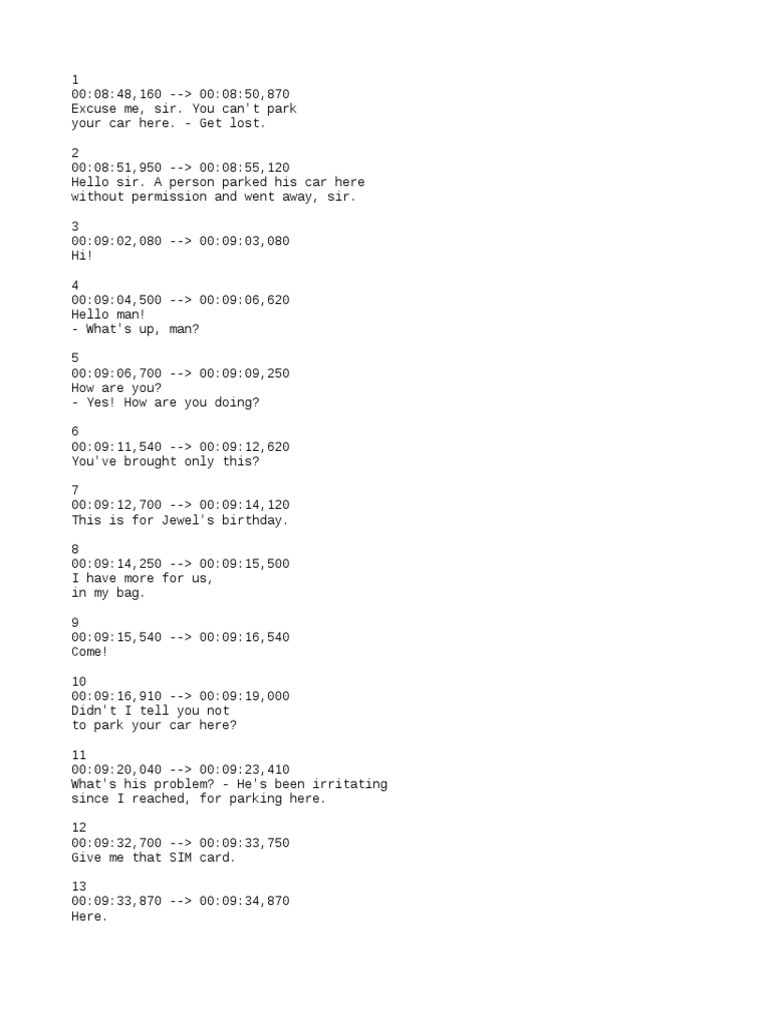 1
00:08:48,160 --> 00:08:50,870
Excuse me, sir. You can't park
your car here. - Get lost.

2
00:08:51,950 --> 00:08:55,120
Hello sir. A person parked his car here
without permission and went away, sir.

3
00:09:02,080 --> 00:09:03,080
Hi!

4
00:09:04,500 --> 00:09:06,620
Hello man!
- What's up, man?

5
00:09:06,700 --> 00:09:09,250
How are you?
- Yes! How are you doing?

6
00:09:11,540 --> 00:09:12,620
You've brought only this?

7
00:09:12,700 --> 00:09:14,120
This is for Jewel's birthday.

8
00:09:14,250 --> 00:09:15,500
I have more for us,
in my bag.

9
00:09:15,540 --> 00:09:16,540
Come!

10
00:09:16,910 --> 00:09:19,000
Didn't I tell you not
to park your car here?

11
00:09:20,040 --> 00:09:23,410
What's his problem? - He's been irritating
since I reached, for parking here.

12
00:09:32,700 --> 00:09:33,750
Give me that SIM card.

13
00:09:33,870 --> 00:09:34,870
Here.